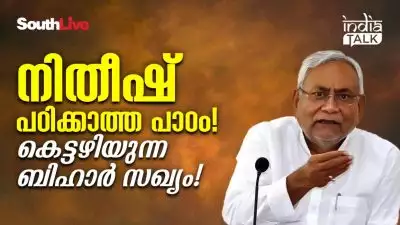 SouthLive

India TALK

നിതീഷ്
പഠിക്കാത്ത പാഠം!
കെട്ടഴിയുന്ന
ബിഹാർ സഖ്യം!